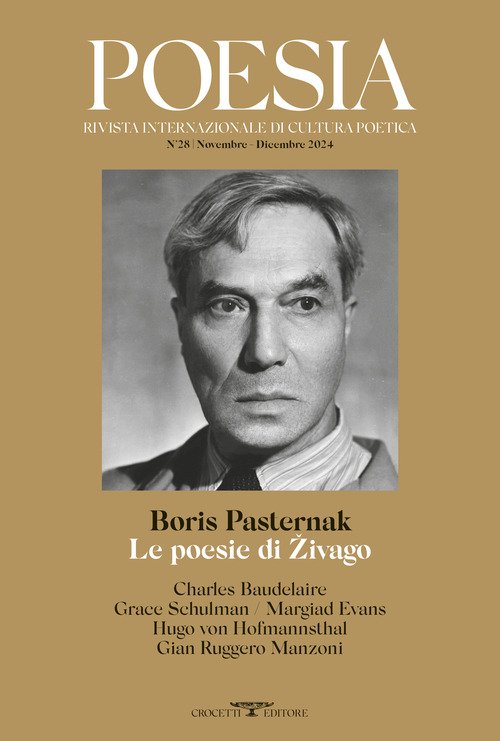 POESIA

RIVISTA INTERNAZIONALE DI CULTURA POETICA

N°28 | Novembre - Dicembre 2024

Boris Pasternak
Le poesie di Živago

Charles Baudelaire
Grace Schulman / Margiad Evans
Hugo von Hofmannsthal
Gian Ruggero Manzoni

CROCETTI EDITORE